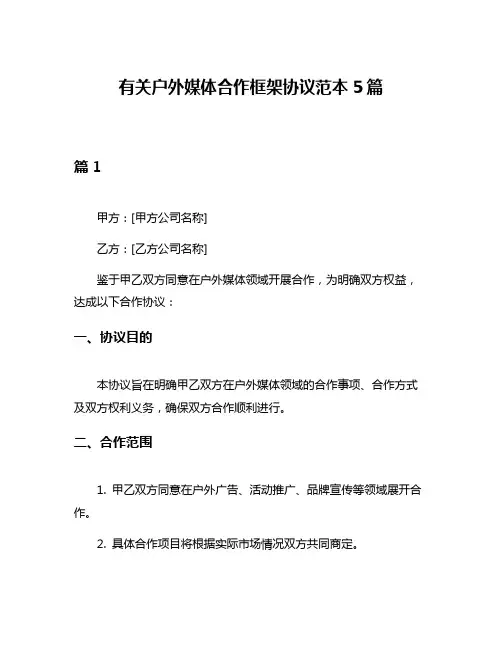 有关户外媒体合作框架协议范本 5 篇

篇 1

甲方：[甲方公司名称]

乙方：[乙方公司名称]

鉴于甲乙双方同意在户外媒体领域开展合作，为明确双方权益，达成以下合作协议：

一、协议目的

本协议旨在明确甲乙双方在户外媒体领域的合作事项、合作方式及双方权利义务，确保双方合作顺利进行。

二、合作范围

1. 甲乙双方同意在户外广告、活动推广、品牌宣传等领域展开合作。

2. 具体合作项目将根据实际市场情况双方共同商定。